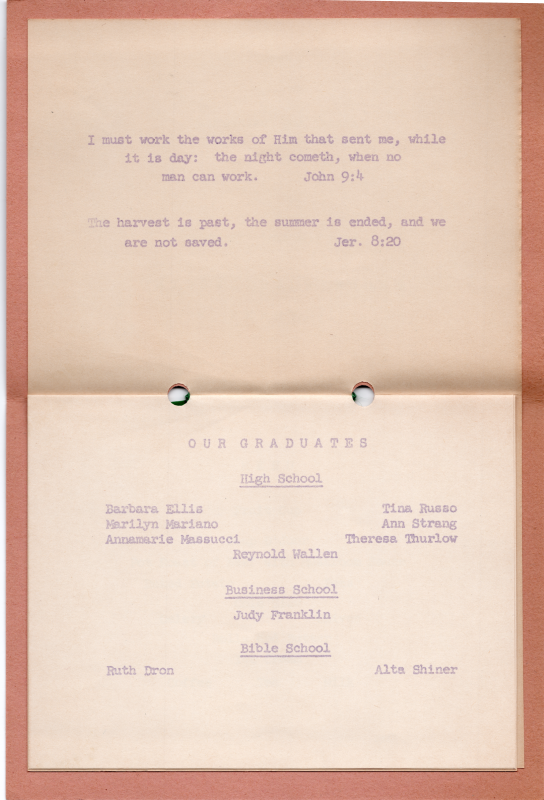 I must work the works of Him that sent me, while it is day: the night cometh, when no man can work. John 9:4

The harvest is past, the summer is ended, and we are not saved. Jer. 8:20

OUR GRADUATES

High School

Barbara Ellis
Marilyn Mariano
Annamarie Massucci

Tina Russo
Ann Strang
Theresa Thurlow

Reynold Wallen

Business School

Judy Franklin

Bible School

Ruth Dron

Alta Shiner